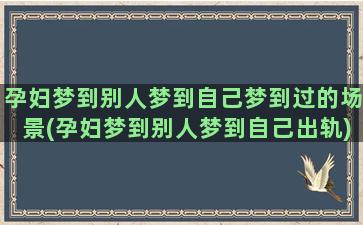 孕妇梦到别人梦到自己梦到过的场景(孕妇梦到别人梦到自己出轨)